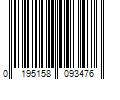 0 195158 093476